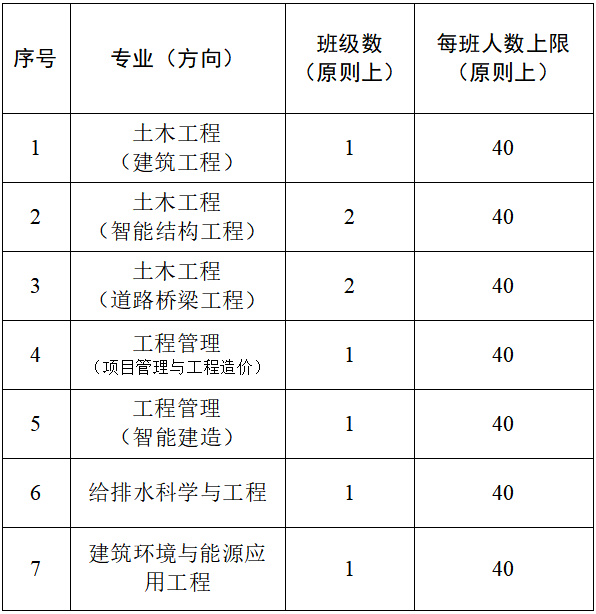 | 序号 | 专业（方向） | 班级数（原则上） | 每班人数上限（原则上） |
|---|---|---|---|
| 1 | 土木工程（建筑工程） | 1 | 40 |
| 2 | 土木工程（智能结构工程） | 2 | 40 |
| 3 | 土木工程（道路桥梁工程） | 2 | 40 |
| 4 | 工程管理（项目管理与工程造价） | 1 | 40 |
| 5 | 工程管理（智能建造） | 1 | 40 |
| 6 | 给排水科学与工程 | 1 | 40 |
| 7 | 建筑环境与能源应用工程 | 1 | 40 |